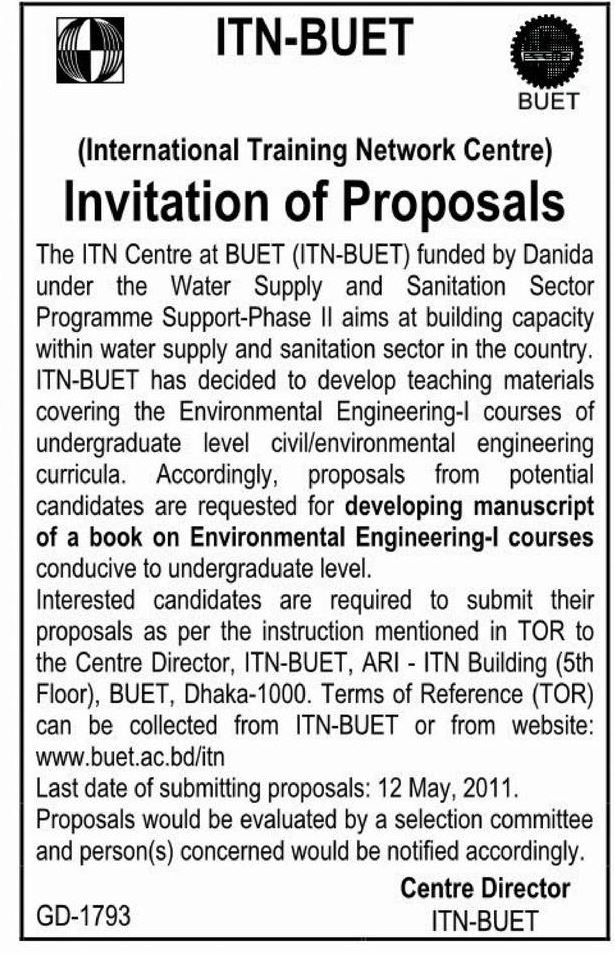 ITN-BUET

BUET

(International Training Network Centre)

Invitation of Proposals

The ITN Centre at BUET (ITN-BUET) funded by Danida under the Water Supply and Sanitation Sector Programme Support-Phase II aims at building capacity within water supply and sanitation sector in the country. ITN-BUET has decided to develop teaching materials covering the Environmental Engineering-I courses of undergraduate level civil/environmental engineering curricula. Accordingly, proposals from potential candidates are requested for developing manuscript of a book on Environmental Engineering-I courses conducive to undergraduate level.

Interested candidates are required to submit their proposals as per the instruction mentioned in TOR to the Centre Director, ITN-BUET, ARI - ITN Building (5th Floor), BUET, Dhaka-1000. Terms of Reference (TOR) can be collected from ITN-BUET or from website: www.buet.ac.bd/itn

Last date of submitting proposals: 12 May, 2011.

Proposals would be evaluated by a selection committee and person(s) concerned would be notified accordingly.

Centre Director
ITN-BUET

GD-1793